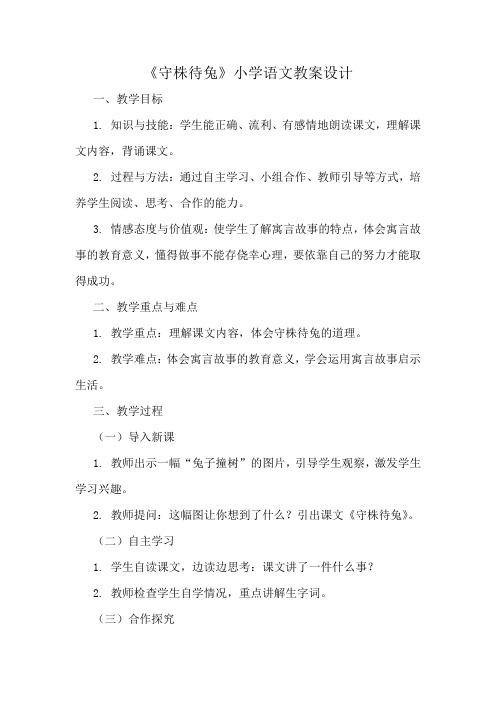 《守株待兔》小学语文教案设计

一、教学目标

1. 知识与技能：学生能正确、流利、有感情地朗读课文，理解课文内容，背诵课文。

2. 过程与方法：通过自主学习、小组合作、教师引导等方式，培养学生阅读、思考、合作的能力。

3. 情感态度与价值观：使学生了解寓言故事的特点，体会寓言故事的教育意义，懂得做事不能存侥幸心理，要依靠自己的努力才能取得成功。

二、教学重点与难点

1. 教学重点：理解课文内容，体会守株待兔的道理。

2. 教学难点：体会寓言故事的教育意义，学会运用寓言故事启示生活。

三、教学过程

（一）导入新课

1. 教师出示一幅“兔子撞树”的图片，引导学生观察，激发学生学习兴趣。

2. 教师提问：这幅图让你想到了什么？引出课文《守株待兔》。

（二）自主学习

1. 学生自读课文，边读边思考：课文讲了一件什么事？

2. 教师检查学生自学情况，重点讲解生字词。

（三）合作探究